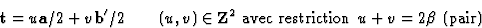 $\mathbf{t} = u\,\mathbf{a}/2 + v\,\mathbf{b}'/2 \qquad (u, v) \in \mathbf{Z}^2$ avec restriction $u + v = 2\beta$ (pair)